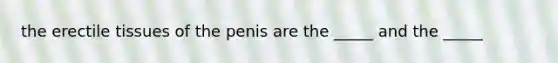 the erectile tissues of the penis are the _____ and the _____